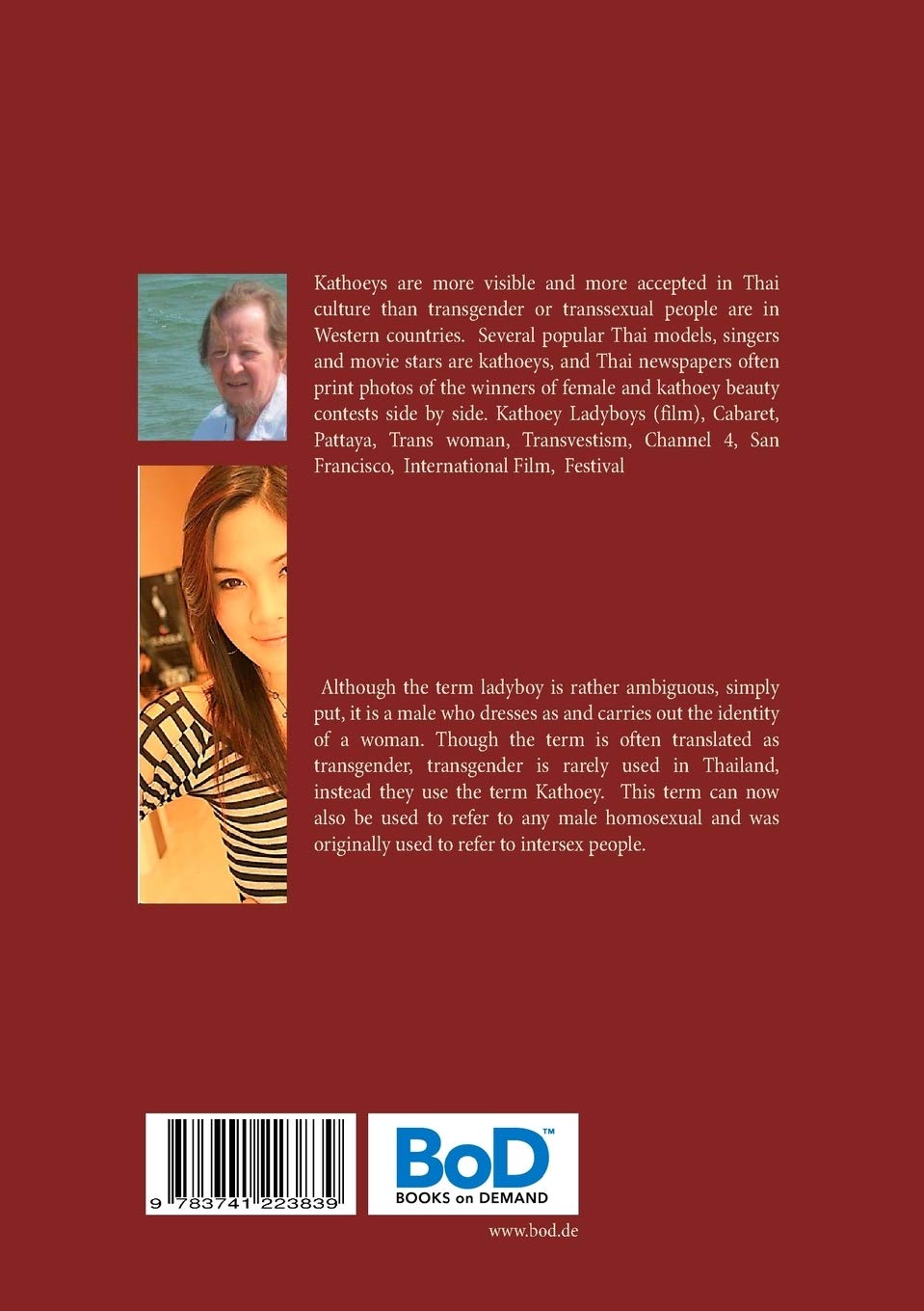 Kathoeys are more visible and more accepted in Thai culture than transgender or transsexual people are in Western countries. Several popular Thai models, singers and movie stars are kathoeys, and Thai newspapers often print photos of the winners of female and kathoey beauty contests side by side. Kathoey Ladyboys (film), Cabaret, Pattaya, Trans woman, Transvestism, Channel 4, San Francisco, International Film, Festival

Although the term ladyboy is rather ambiguous, simply put, it is a male who dresses as and carries out the identity of a woman. Though the term is often translated as transgender, transgender is rarely used in Thailand, instead they use the term Kathoey. This term can now also be used to refer to any male homosexual and was originally used to refer to intersex people.

9 783741 223839

BoD™
BOOKS on DEMAND

www.bod.de